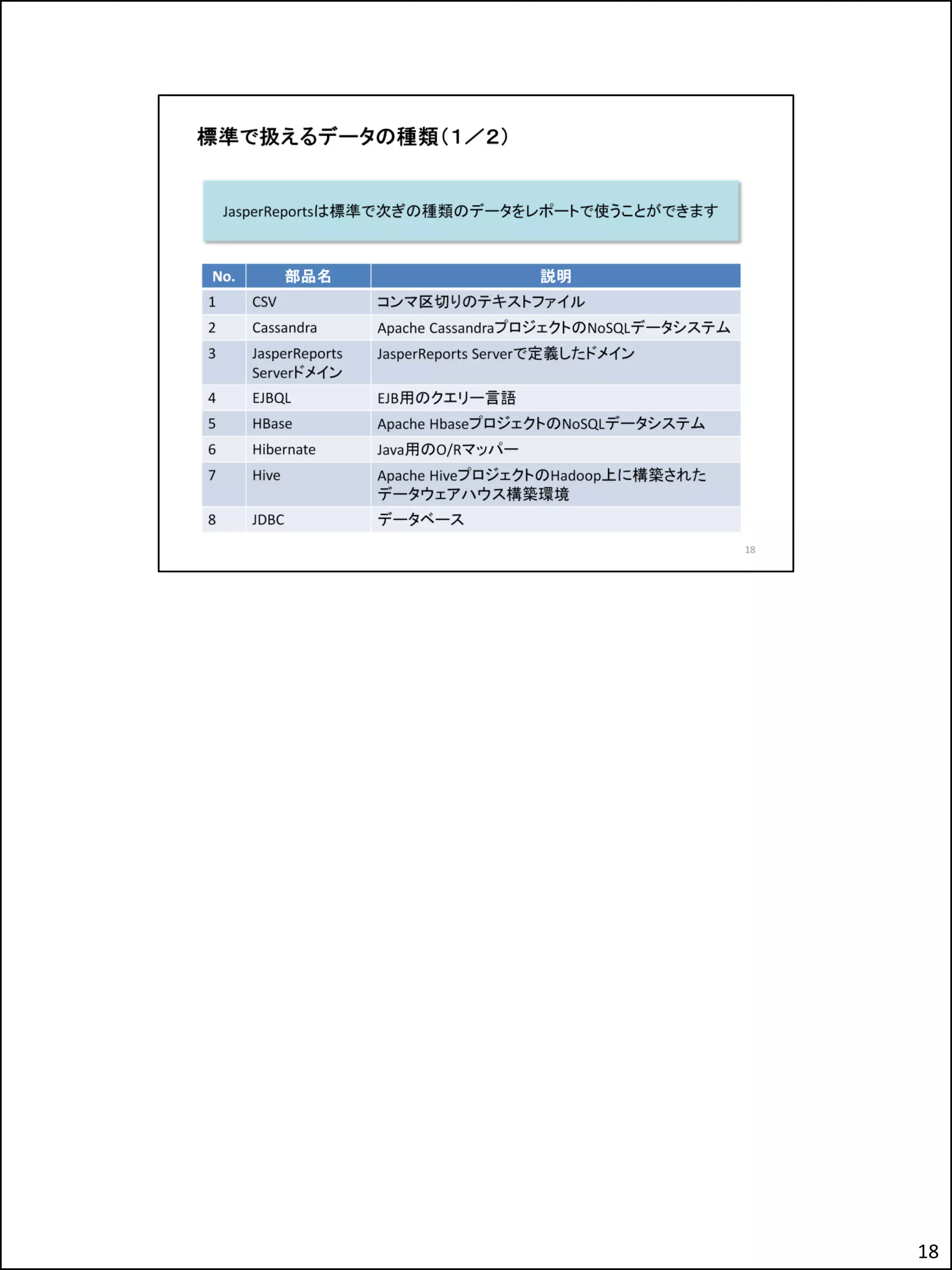 標準で扱えるデータの種類（1／2）

JasperReportsは標準で次ぎの種類のデータをレポートで使うことができます

| No. | 部品名 | 説明 |
|---|---|---|
| 1 | CSV | コンマ区切りのテキストファイル |
| 2 | Cassandra | Apache CassandraプロジェクトのNoSQLデータシステム |
| 3 | JasperReports Serverドメイン | JasperReports Serverで定義したドメイン |
| 4 | EJBQL | EJB用のクエリー言語 |
| 5 | HBase | Apache HbaseプロジェクトのNoSQLデータシステム |
| 6 | Hibernate | Java用のO/Rマッパー |
| 7 | Hive | Apache HiveプロジェクトのHadoop上に構築されたデータウェアハウス構築環境 |
| 8 | JDBC | データベース |

18

18